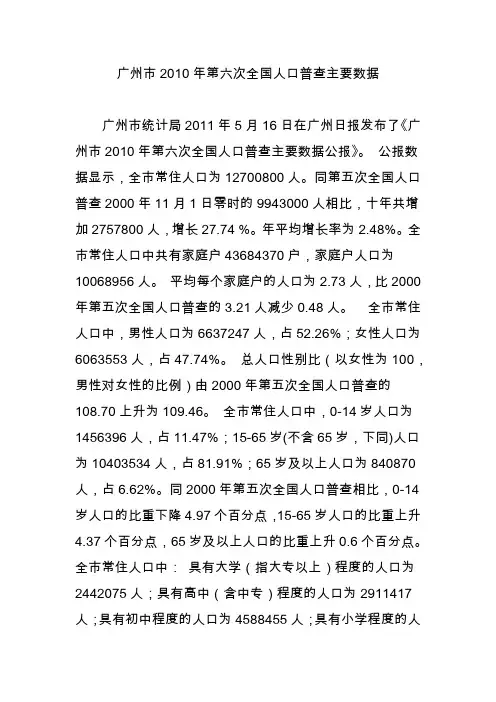 广州市 2010 年第六次全国人口普查主要数据

广州市统计局 2011 年 5 月 16 日在广州日报发布了《广州市 2010 年第六次全国人口普查主要数据公报》。 公报数据显示，全市常住人口为 12700800 人。同第五次全国人口普查 2000 年 11 月 1 日零时的 9943000 人相比，十年共增加 2757800 人，增长 27.74 %。年平均增长率为 2.48%。全市常住人口中共有家庭户 43684370 户，家庭户人口为 10068956 人。 平均每个家庭户的人口为 2.73 人，比 2000 年第五次全国人口普查的 3.21 人减少 0.48 人。 全市常住人口中，男性人口为 6637247 人，占 52.26%；女性人口为 6063553 人，占 47.74%。 总人口性别比（以女性为 100，男性对女性的比例）由 2000 年第五次全国人口普查的 108.70 上升为 109.46。 全市常住人口中，0-14 岁人口为 1456396 人，占 11.47%；15-65 岁(不含 65 岁，下同)人口为 10403534 人，占 81.91%；65 岁及以上人口为 840870 人，占 6.62%。同 2000 年第五次全国人口普查相比，0-14 岁人口的比重下降 4.97 个百分点，15-65 岁人口的比重上升 4.37 个百分点，65 岁及以上人口的比重上升 0.6 个百分点。全市常住人口中： 具有大学（指大专以上）程度的人口为 2442075 人；具有高中（含中专）程度的人口为 2911417 人；具有初中程度的人口为 4588455 人；具有小学程度的人